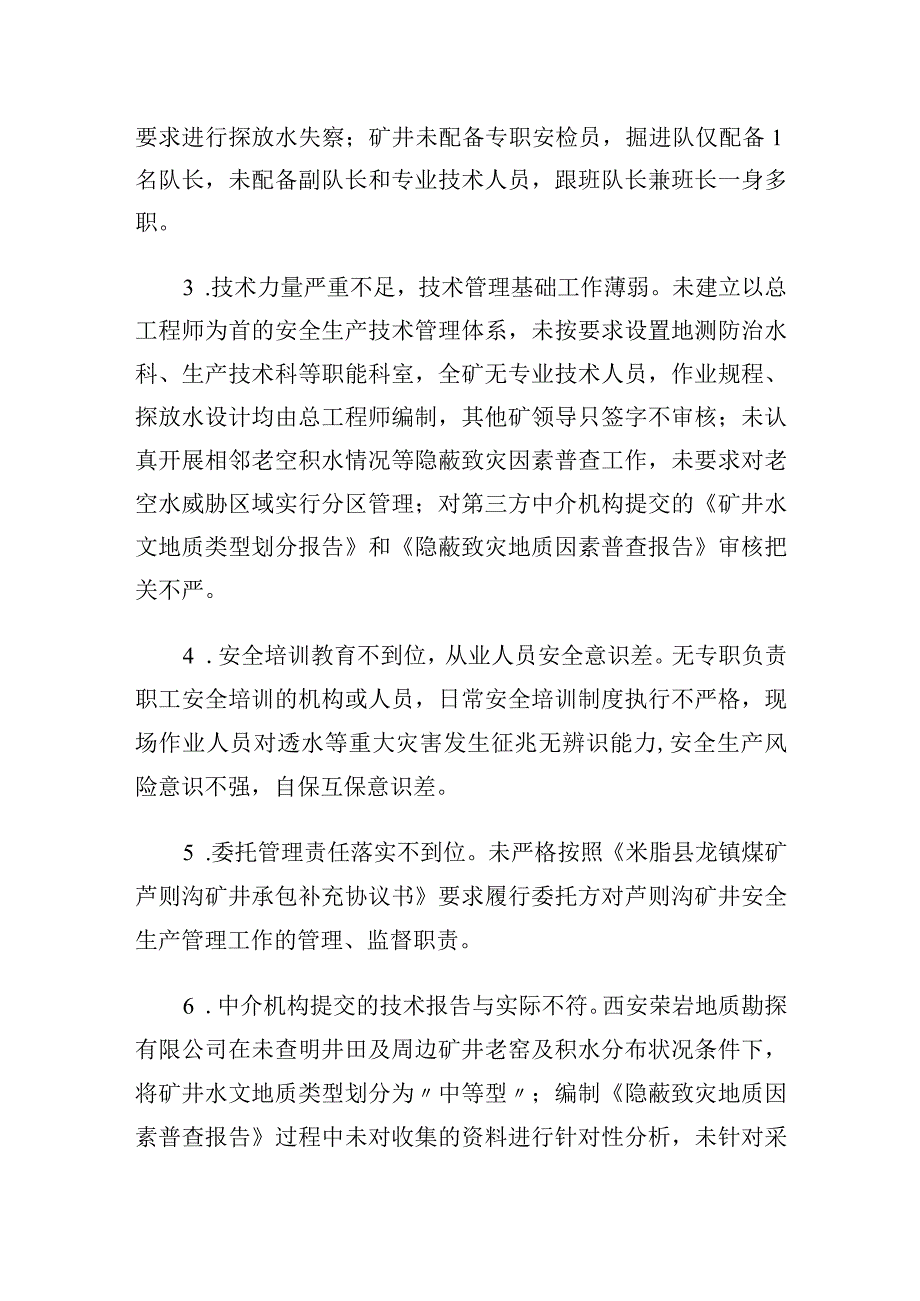 要求进行探放水失察；矿井未配备专职安检员，掘进队仅配备1名队长，未配备副队长和专业技术人员，跟班队长兼班长一身多职。

3 .技术力量严重不足，技术管理基础工作薄弱。未建立以总工程师为首的安全生产技术管理体系，未按要求设置地测防治水科、生产技术科等职能科室，全矿无专业技术人员，作业规程、探放水设计均由总工程师编制，其他矿领导只签字不审核；未认真开展相邻老空积水情况等隐蔽致灾因素普查工作，未要求对老空水威胁区域实行分区管理；对第三方中介机构提交的《矿井水文地质类型划分报告》和《隐蔽致灾地质因素普查报告》审核把关不严。

4 .安全培训教育不到位，从业人员安全意识差。无专职负责职工安全培训的机构或人员，日常安全培训制度执行不严格，现场作业人员对透水等重大灾害发生征兆无辨识能力，安全生产风险意识不强，自保互保意识差。

5 .委托管理责任落实不到位。未严格按照《米脂县龙镇煤矿芦则沟矿井承包补充协议书》要求履行委托方对芦则沟矿井安全生产管理工作的管理、监督职责。

6 .中介机构提交的技术报告与实际不符。西安荣岩地质勘探有限公司在未查明井田及周边矿井老窑及积水分布状况条件下，将矿井水文地质类型划分为〃中等型〃；编制《隐蔽致灾地质因素普查报告》过程中未对收集的资料进行针对性分析，未针对采